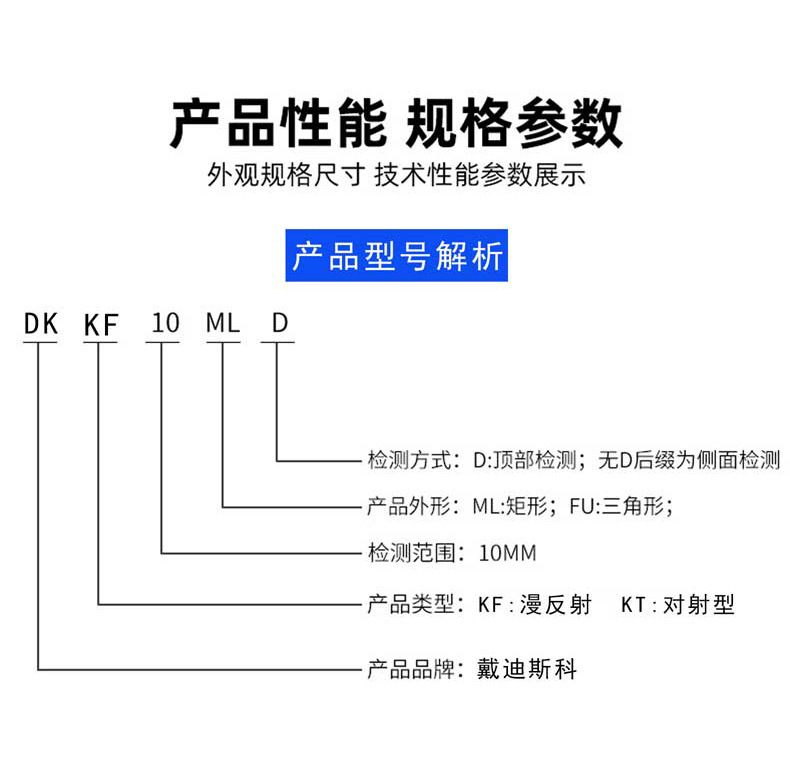 产品性能 规格参数
外观规格尺寸 技术性能参数展示

产品型号解析

DK KF 10 ML D

检测方式：D:顶部检测；无D后缀为侧面检测
产品外形：ML:矩形；FU:三角形；
检测范围：10MM
产品类型：KF : 漫反射 KT : 对射型
产品品牌：戴迪斯科